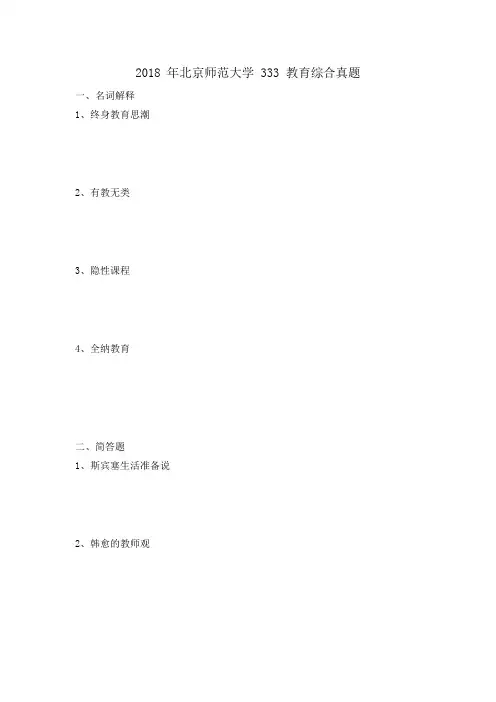 2018年北京师范大学333教育综合真题

一、名词解释

1、终身教育思潮

2、有教无类

3、隐性课程

4、全纳教育

二、简答题

1、斯宾塞生活准备说

2、韩愈的教师观